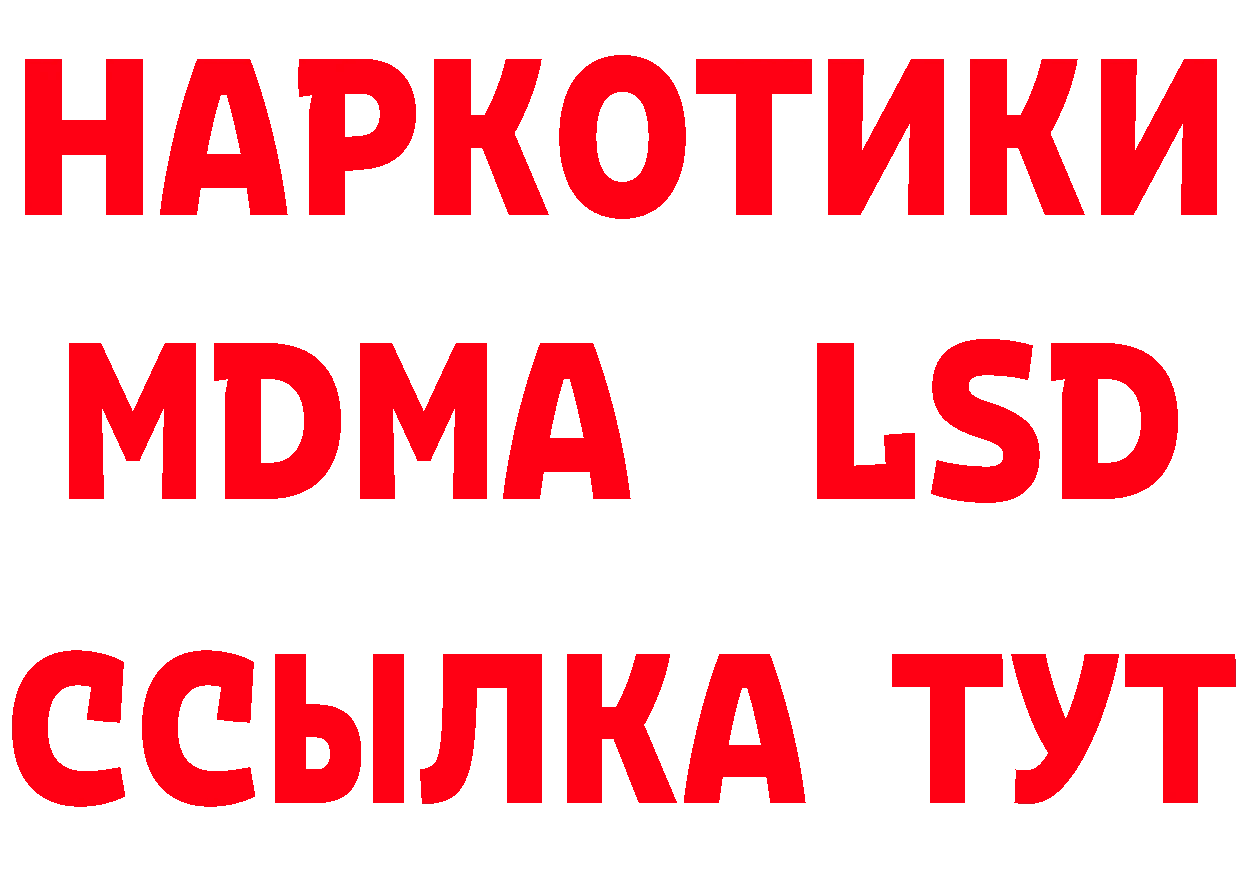 НАРКОТИКИ
MDMA LSD
ССЫЛКА ТУТ